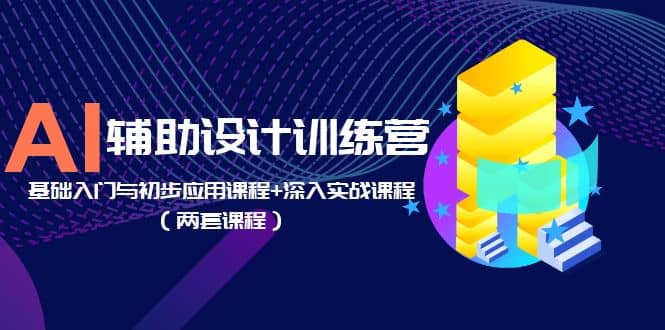 AI 辅助设计训练营

基础入门与初步应用课程+深入实战课程

（两套课程）